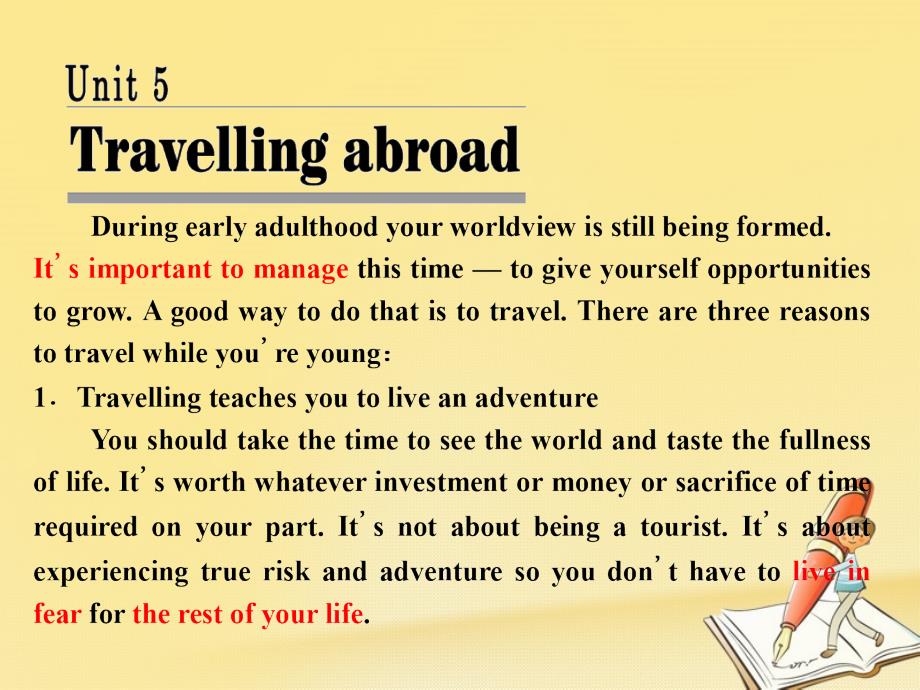 Unit 5
Travelling abroad

During early adulthood your worldview is still being formed. It's important to manage this time — to give yourself opportunities to grow. A good way to do that is to travel. There are three reasons to travel while you're young:

1. Travelling teaches you to live an adventure

You should take the time to see the world and taste the fullness of life. It's worth whatever investment or money or sacrifice of time required on your part. It's not about being a tourist. It's about experiencing true risk and adventure so you don't have to live in fear for the rest of your life.